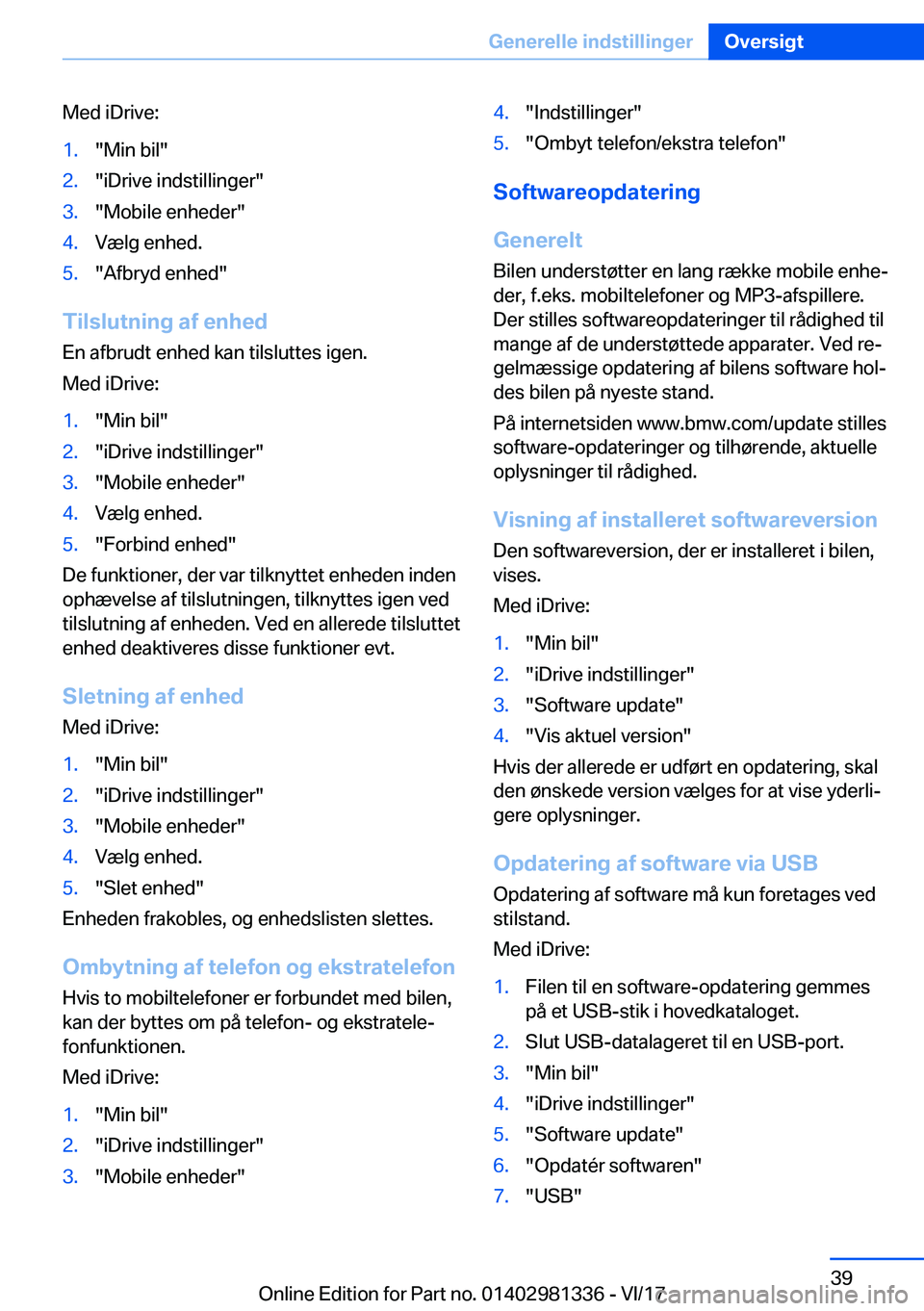 Generelle indstillinger Oversigt

Med iDrive:

1. "Min bil"
2. "iDrive indstillinger"
3. "Mobile enheder"
4. Vælg enhed.
5. "Afbryd enhed"

Tilslutning af enhed

En afbrudt enhed kan tilsluttes igen.

Med iDrive:

1. "Min bil"
2. "iDrive indstillinger"
3. "Mobile enheder"
4. Vælg enhed.
5. "Forbind enhed"

De funktioner, der var tilknyttet enheden inden ophævelse af tilslutningen, tilknyttes igen ved tilslutning af enheden. Ved en allerede tilsluttet enhed deaktiveres disse funktioner evt.

Sletning af enhed

Med iDrive:

1. "Min bil"
2. "iDrive indstillinger"
3. "Mobile enheder"
4. Vælg enhed.
5. "Slet enhed"

Enheden frakobles, og enhedslisten slettes.

Ombytning af telefon og ekstratelefon

Hvis to mobiltelefoner er forbundet med bilen, kan der byttes om på telefon- og ekstratelefonfunktionen.

Med iDrive:

1. "Min bil"
2. "iDrive indstillinger"
3. "Mobile enheder"
4. "Indstillinger"
5. "Ombyt telefon/ekstra telefon"

Softwareopdatering

Generelt

Bilen understøtter en lang række mobile enheder, f.eks. mobiltelefoner og MP3-afspillere. Der stilles softwareopdateringer til rådighed til mange af de understøttede apparater. Ved regelmæssige opdatering af bilens software holdes bilen på nyeste stand.

På internetsiden www.bmw.com/update stilles software-opdateringer og tilhørende, aktuelle oplysninger til rådighed.

Visning af installeret softwareversion

Den softwareversion, der er installeret i bilen, vises.

Med iDrive:

1. "Min bil"
2. "iDrive indstillinger"
3. "Software update"
4. "Vis aktuel version"

Hvis der allerede er udført en opdatering, skal den ønskede version vælges for at vise yderligere oplysninger.

Opdatering af software via USB

Opdatering af software må kun foretages ved stilstand.

Med iDrive:

1. Filen til en software-opdatering gemmes på et USB-stik i hovedkataloget.
2. Slut USB-datalageret til en USB-port.
3. "Min bil"
4. "iDrive indstillinger"
5. "Software update"
6. "Opdatér softwaren"
7. "USB"

39

Online Edition for Part no. 01402981336 - VI/17 carmanualsonline.info